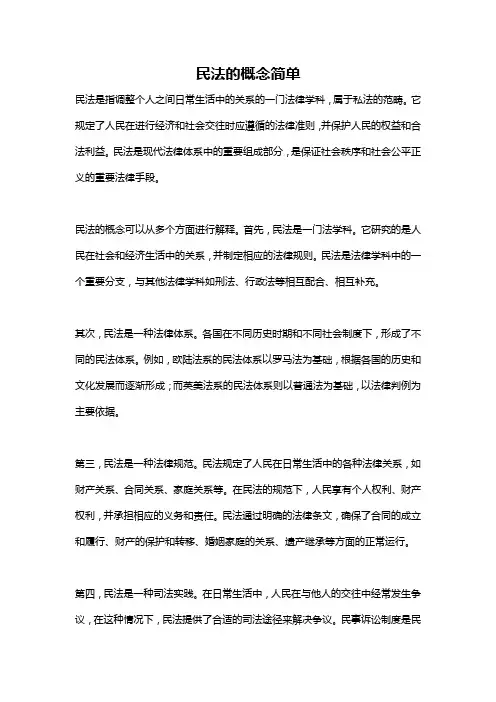 民法的概念简单

民法是指调整个人之间日常生活中的关系的一门法律学科，属于私法的范畴。它规定了人民在进行经济和社会交往时应遵循的法律准则，并保护人民的权益和合法利益。民法是现代法律体系中的重要组成部分，是保证社会秩序和社会公平正义的重要法律手段。

民法的概念可以从多个方面进行解释。首先，民法是一门法学科。它研究的是人民在社会和经济生活中的关系，并制定相应的法律规则。民法是法律学科中的一个重要分支，与其他法律学科如刑法、行政法等相互配合、相互补充。

其次，民法是一种法律体系。各国在不同历史时期和不同社会制度下，形成了不同的民法体系。例如，欧陆法系的民法体系以罗马法为基础，根据各国的历史和文化发展而逐渐形成；而英美法系的民法体系则以普通法为基础，以法律判例为主要依据。

第三，民法是一种法律规范。民法规定了人民在日常生活中的各种法律关系，如财产关系、合同关系、家庭关系等。在民法的规范下，人民享有个人权利、财产权利，并承担相应的义务和责任。民法通过明确的法律条文，确保了合同的成立和履行、财产的保护和转移、婚姻家庭的关系、遗产继承等方面的正常运行。

第四，民法是一种司法实践。在日常生活中，人民在与他人的交往中经常发生争议，在这种情况下，民法提供了合适的司法途径来解决争议。民事诉讼制度是民